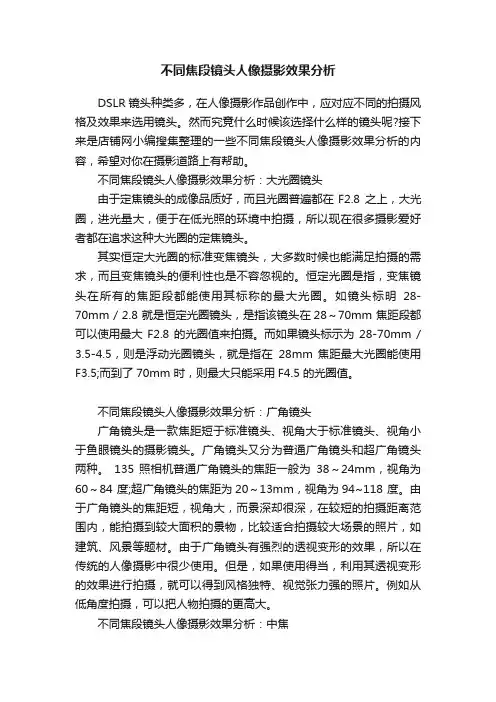 不同焦段镜头人像摄影效果分析

DSLR 镜头种类多，在人像摄影作品创作中，应对应不同的拍摄风格及效果来选用镜头。然而究竟什么时候该选择什么样的镜头呢?接下来是店铺网小编搜集整理的一些不同焦段镜头人像摄影效果分析的内容，希望对你在摄影道路上有帮助。

不同焦段镜头人像摄影效果分析：大光圈镜头

由于定焦镜头的成像品质好，而且光圈普遍都在 F2.8 之上，大光圈，进光量大，便于在低光照的环境中拍摄，所以现在很多摄影爱好者都在追求这种大光圈的定焦镜头。

其实恒定大光圈的标准变焦镜头，大多数时候也能满足拍摄的需求，而且变焦镜头的便利性也是不容忽视的。恒定光圈是指，变焦镜头在所有的焦距段都能使用其标称的最大光圈。如镜头标明 28-70mm / 2.8 就是恒定光圈镜头，是指该镜头在 28～70mm 焦距段都可以使用最大 F2.8 的光圈值来拍摄。而如果镜头标示为 28-70mm / 3.5-4.5，则是浮动光圈镜头，就是指在 28mm 焦距最大光圈能使用 F3.5;而到了 70mm 时，则最大只能采用 F4.5 的光圈值。

不同焦段镜头人像摄影效果分析：广角镜头

广角镜头是一款焦距短于标准镜头、视角大于标准镜头、视角小于鱼眼镜头的摄影镜头。广角镜头又分为普通广角镜头和超广角镜头两种。 135 照相机普通广角镜头的焦距一般为 38～24mm，视角为 60～84 度;超广角镜头的焦距为 20～13mm，视角为 94～118 度。由于广角镜头的焦距短，视角大，而景深却很深，在较短的拍摄距离范围内，能拍摄到较大面积的景物，比较适合拍摄较大场景的照片，如建筑、风景等题材。由于广角镜头有强烈的透视变形的效果，所以在传统的人像摄影中很少使用。但是，如果使用得当，利用其透视变形的效果进行拍摄，就可以得到风格独特、视觉张力强的照片。例如从低角度拍摄，可以把人物拍摄的更高大。

不同焦段镜头人像摄影效果分析：中焦